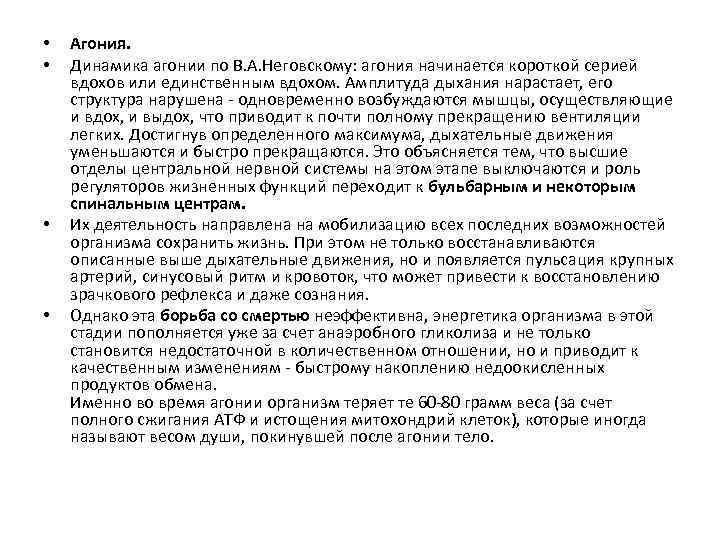 • Агония.

• Динамика агонии по В.А.Неговскому: агония начинается короткой серией вдохов или единственным вдохом. Амплитуда дыхания нарастает, его структура нарушена - одновременно возбуждаются мышцы, осуществляющие и вдох, и выдох, что приводит к почти полному прекращению вентиляции легких. Достигнув определенного максимума, дыхательные движения уменьшаются и быстро прекращаются. Это объясняется тем, что высшие отделы центральной нервной системы на этом этапе выключаются и роль регуляторов жизненных функций переходит к бульбарным и некоторым спинальным центрам.

• Их деятельность направлена на мобилизацию всех последних возможностей организма сохранить жизнь. При этом не только восстанавливаются описанные выше дыхательные движения, но и появляется пульсация крупных артерий, синусовый ритм и кровоток, что может привести к восстановлению зрачкового рефлекса и даже сознания.

• Однако эта борьба со смертью неэффективна, энергетика организма в этой стадии пополняется уже за счет анаэробного гликолиза и не только становится недостаточной в количественном отношении, но и приводит к качественным изменениям - быстрому накоплению недоокисленных продуктов обмена.
Именно во время агонии организм теряет те 60-80 грамм веса (за счет полного сжигания АТФ и истощения митохондрий клеток), которые иногда называют весом души, покинувшей после агонии тело.